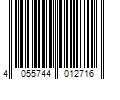 4 055744 012716